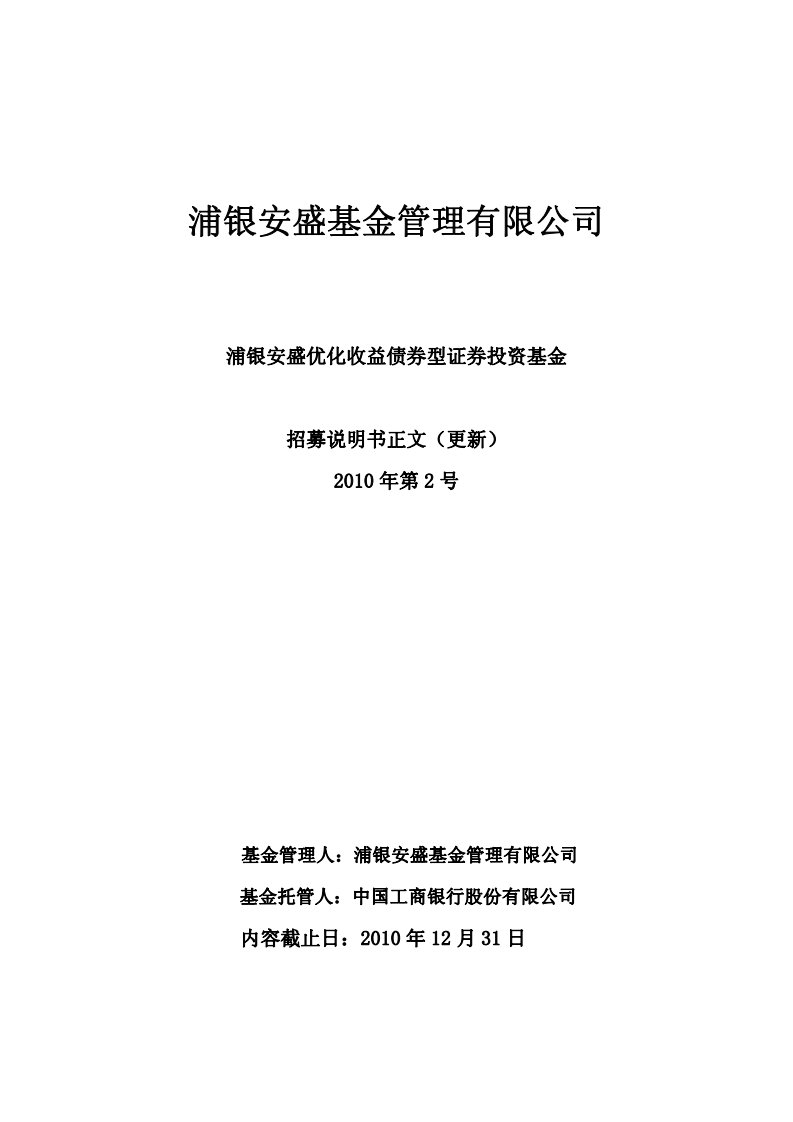 浦银安盛基金管理有限公司

浦银安盛优化收益债券型证券投资基金

招募说明书正文（更新）

2010 年第 2 号

基金管理人：浦银安盛基金管理有限公司

基金托管人：中国工商银行股份有限公司

内容截止日：2010 年 12 月 31 日